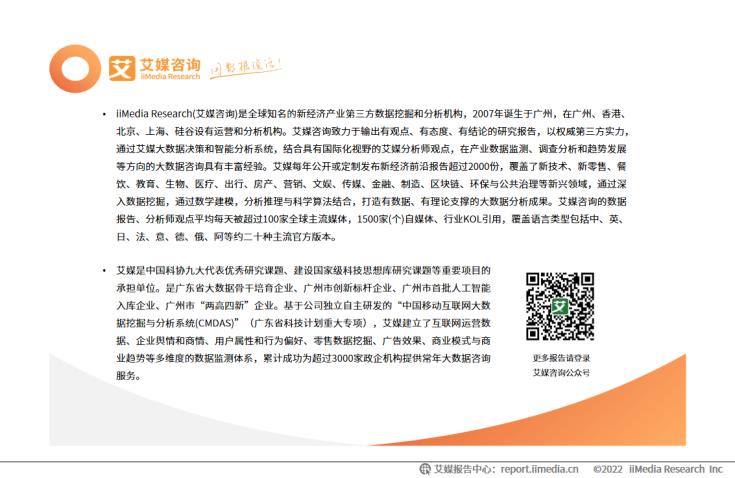 艾媒咨询
iiMedia Research

用数据说话!

• iiMedia Research(艾媒咨询)是全球知名的新经济产业第三方数据挖掘和分析机构，2007年诞生于广州，在广州、香港、北京、上海、硅谷设有运营和分析机构。艾媒咨询致力于输出有观点、有态度、有结论的研究报告，以权威第三方实力，通过艾媒大数据决策和智能分析系统，结合具有国际化视野的艾媒分析师观点，在产业数据监测、调查分析和趋势发展等方向的大数据咨询具有丰富经验。艾媒每年公开或定制发布新经济前沿报告超过2000份，覆盖了新技术、新零售、餐饮、教育、生物、医疗、出行、房产、营销、文娱、传媒、金融、制造、区块链、环保与公共治理等新兴领域，通过深入数据挖掘，通过数学建模，分析推理与科学算法结合，打造有数据、有理论支撑的大数据分析成果。艾媒咨询的数据报告、分析师观点平均每天被超过100家全球主流媒体，1500家(个)自媒体、行业KOL引用，覆盖语言类型包括中、英、日、法、意、德、俄、阿等约二十种主流官方版本。

• 艾媒是中国科协九大代表优秀研究课题、建设国家级科技思想库研究课题等重要项目的承担单位。是广东省大数据骨干培育企业、广州市创新标杆企业、广州市首批人工智能入库企业、广州市“两高四新”企业。基于公司独立自主研发的“中国移动互联网大数据挖掘与分析系统(CMDAS)”（广东省科技计划重大专项），艾媒建立了互联网运营数据、企业舆情和商情、用户属性和行为偏好、零售数据挖掘、广告效果、商业模式与商业趋势等多维度的数据监测体系，累计成功为超过3000家政企机构提供常年大数据咨询服务。

更多报告请登录
艾媒咨询公众号

艾媒报告中心：report.iimedia.cn ©2022 iiMedia Research Inc